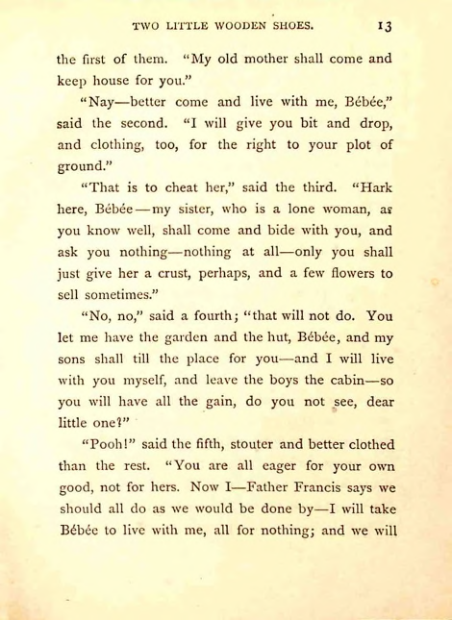 TWO LITTLE WOODEN SHOES. 13

the first of them. "My old mother shall come and keep house for you."

"Nay—better come and live with me, Bébée," said the second. "I will give you bit and drop, and clothing, too, for the right to your plot of ground."

"That is to cheat her," said the third. "Hark here, Bébée—my sister, who is a lone woman, as you know well, shall come and bide with you, and ask you nothing—nothing at all—only you shall just give her a crust, perhaps, and a few flowers to sell sometimes."

"No, no," said a fourth; "that will not do. You let me have the garden and the hut, Bébée, and my sons shall till the place for you—and I will live with you myself, and leave the boys the cabin—so you will have all the gain, do you not see, dear little one?"

"Pooh!" said the fifth, stouter and better clothed than the rest. "You are all eager for your own good, not for hers. Now I—Father Francis says we should all do as we would be done by—I will take Bébée to live with me, all for nothing; and we will